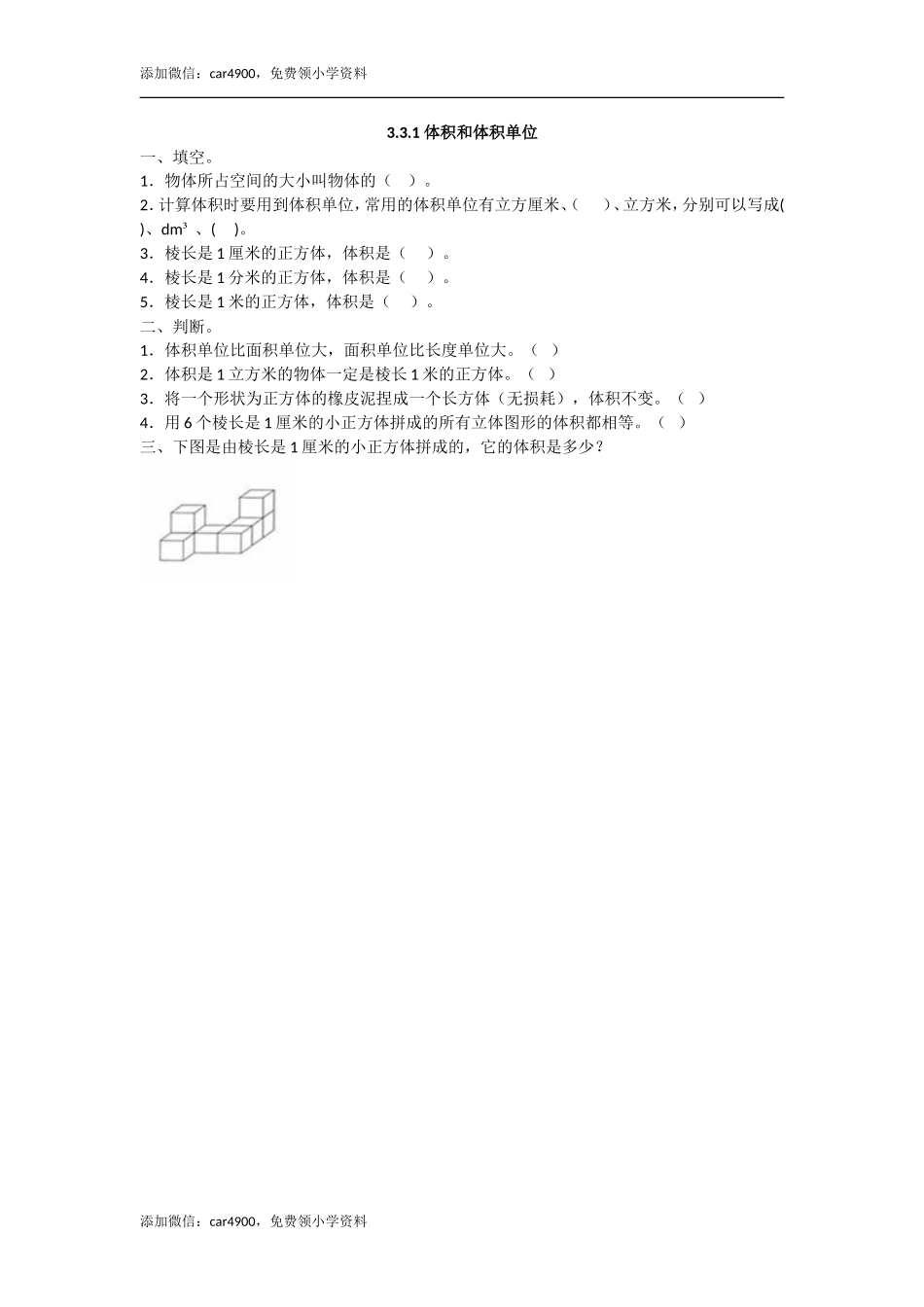 添加微信：car4900，免费领小学资料

3.3.1 体积和体积单位

一、填空。

1．物体所占空间的大小叫物体的（　）。

2. 计算体积时要用到体积单位，常用的体积单位有立方厘米、（　）、立方米，分别可以写成(　)、$dm^3$ 、(　)。

3．棱长是 1 厘米的正方体，体积是（　）。

4．棱长是 1 分米的正方体，体积是（　）。

5．棱长是 1 米的正方体，体积是（　）。

二、判断。

1．体积单位比面积单位大，面积单位比长度单位大。（　）

2．体积是 1 立方米的物体一定是棱长 1 米的正方体。（　）

3．将一个形状为正方体的橡皮泥捏成一个长方体（无损耗），体积不变。（　）

4．用 6 个棱长是 1 厘米的小正方体拼成的所有立体图形的体积都相等。（　）

三、下图是由棱长是 1 厘米的小正方体拼成的，它的体积是多少？

添加微信：car4900，免费领小学资料